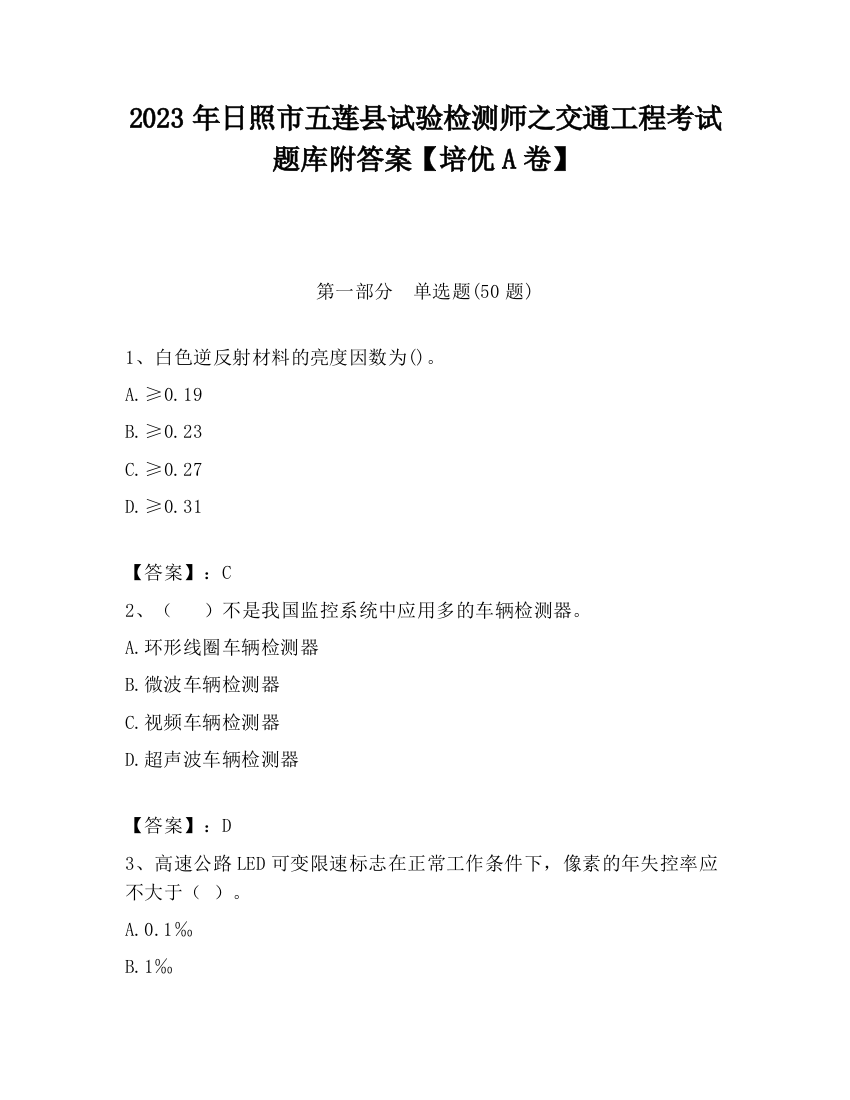 2023 年日照市五莲县试验检测师之交通工程考试题库附答案【培优 A 卷】

第一部分 单选题(50 题)

1、白色逆反射材料的亮度因数为()。

A. ≥0.19

B. ≥0.23

C. ≥0.27

D. ≥0.31

【答案】：C

2、（ ）不是我国监控系统中应用多的车辆检测器。

A. 环形线圈车辆检测器

B. 微波车辆检测器

C. 视频车辆检测器

D. 超声波车辆检测器

【答案】：D

3、高速公路 LED 可变限速标志在正常工作条件下，像素的年失控率应不大于（ ）。

A. 0.1‰

B. 1‰